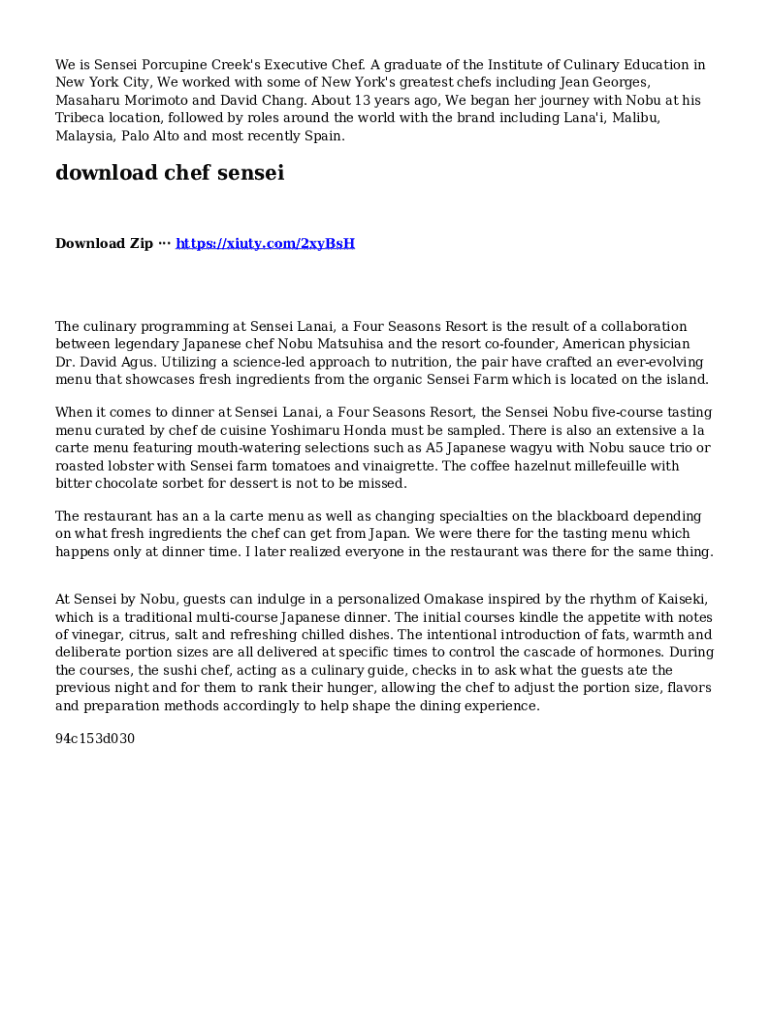 We is Sensei Porcupine Creek's Executive Chef. A graduate of the Institute of Culinary Education in New York City, We worked with some of New York's greatest chefs including Jean Georges, Masaharu Morimoto and David Chang. About 13 years ago, We began her journey with Nobu at his Tribeca location, followed by roles around the world with the brand including Lana'i, Malibu, Malaysia, Palo Alto and most recently Spain.

download chef sensei

Download Zip ··· https://xiuty.com/2xyBsH

The culinary programming at Sensei Lanai, a Four Seasons Resort is the result of a collaboration between legendary Japanese chef Nobu Matsuhisa and the resort co-founder, American physician Dr. David Agus. Utilizing a science-led approach to nutrition, the pair have crafted an ever-evolving menu that showcases fresh ingredients from the organic Sensei Farm which is located on the island.

When it comes to dinner at Sensei Lanai, a Four Seasons Resort, the Sensei Nobu five-course tasting menu curated by chef de cuisine Yoshimaru Honda must be sampled. There is also an extensive a la carte menu featuring mouth-watering selections such as A5 Japanese wagyu with Nobu sauce trio or roasted lobster with Sensei farm tomatoes and vinaigrette. The coffee hazelnut millefeuille with bitter chocolate sorbet for dessert is not to be missed.

The restaurant has an a la carte menu as well as changing specialties on the blackboard depending on what fresh ingredients the chef can get from Japan. We were there for the tasting menu which happens only at dinner time. I later realized everyone in the restaurant was there for the same thing.

At Sensei by Nobu, guests can indulge in a personalized Omakase inspired by the rhythm of Kaiseki, which is a traditional multi-course Japanese dinner. The initial courses kindle the appetite with notes of vinegar, citrus, salt and refreshing chilled dishes. The intentional introduction of fats, warmth and deliberate portion sizes are all delivered at specific times to control the cascade of hormones. During the courses, the sushi chef, acting as a culinary guide, checks in to ask what the guests ate the previous night and for them to rank their hunger, allowing the chef to adjust the portion size, flavors and preparation methods accordingly to help shape the dining experience.

94c153d030